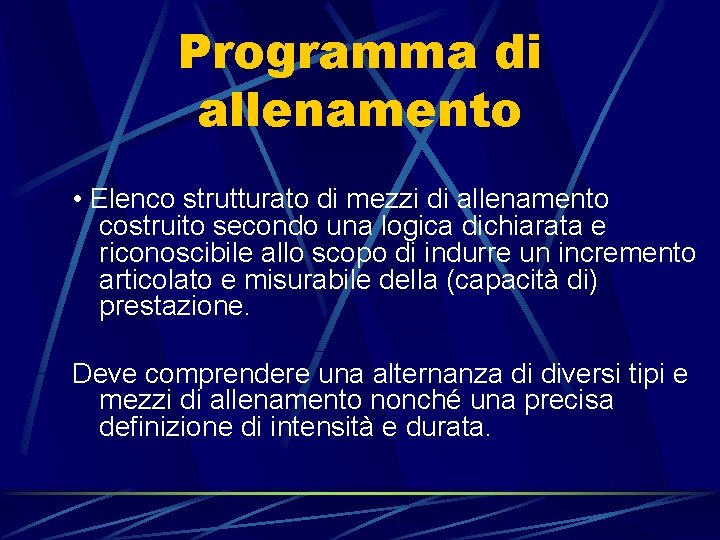 Programma di allenamento

• Elenco strutturato di mezzi di allenamento costruito secondo una logica dichiarata e riconoscibile allo scopo di indurre un incremento articolato e misurabile della (capacità di) prestazione.

Deve comprendere una alternanza di diversi tipi e mezzi di allenamento nonché una precisa definizione di intensità e durata.